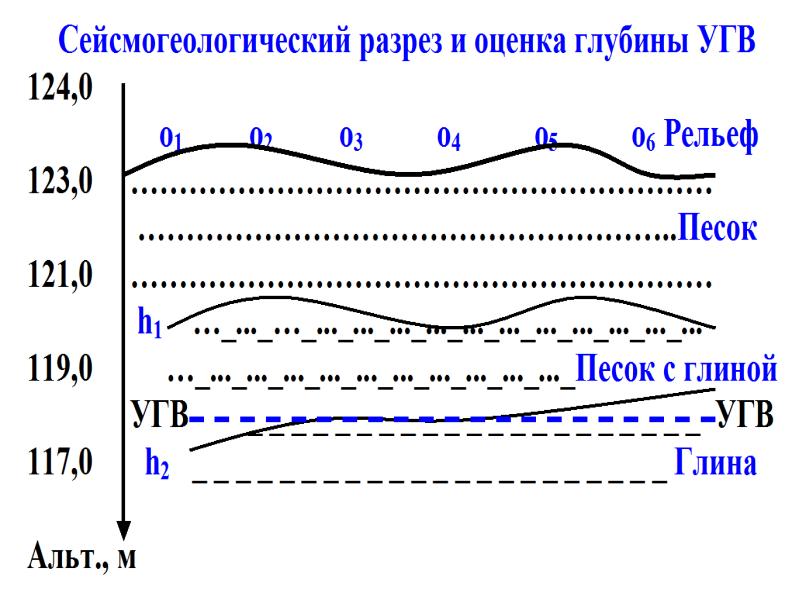 Сейсмогеологический разрез и оценка глубины УГВ

124,0

$o_1$ $o_2$ $o_3$ $o_4$ $o_5$ $o_6$ Рельеф

123,0

Песок

121,0

$h_1$

119,0

Песок с глиной

УГВ

УГВ

117,0

$h_2$

Глина

Альт., м